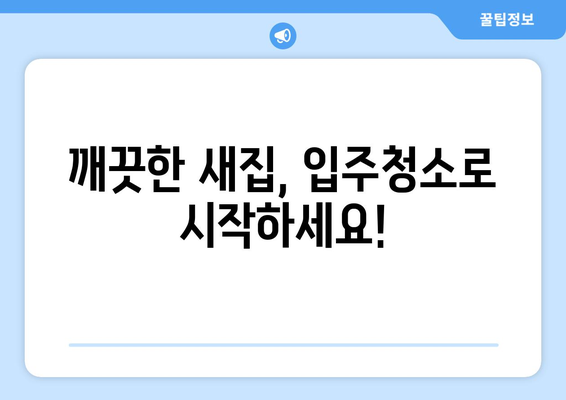 꿀팁정보

깨끗한 새집, 입주청소로 시작하세요!